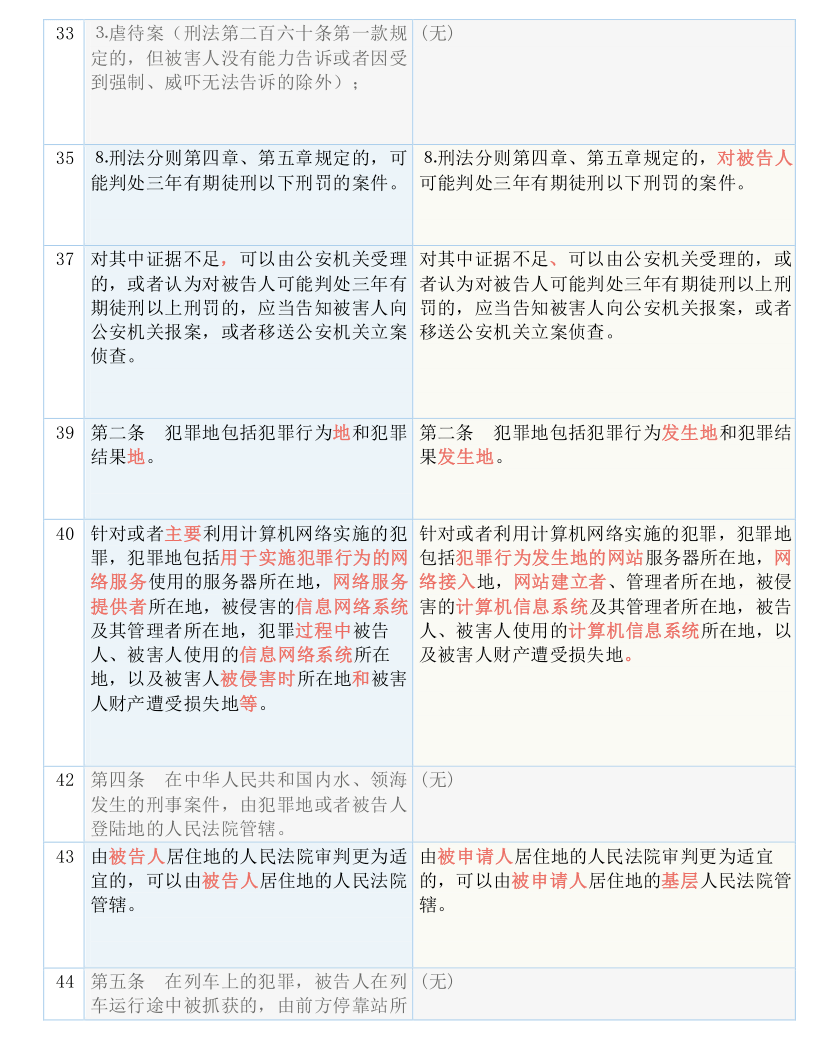 | 33 | 3.虐待案（刑法第二百六十条第一款规定的，但被害人没有能力告诉或者因受到强制、威吓无法告诉的除外）； | （无） |
|---|---|---|
| 35 | 8.刑法分则第四章、第五章规定的，可能判处三年有期徒刑以下刑罚的案件。 | 8.刑法分则第四章、第五章规定的，对被告人可能判处三年有期徒刑以下刑罚的案件。 |
| 37 | 对其中证据不足，可以由公安机关受理的，或者认为对被告人可能判处三年有期徒刑以上刑罚的，应当告知被害人向公安机关报案，或者移送公安机关立案侦查。 | 对其中证据不足、可以由公安机关受理的，或者认为对被告人可能判处三年有期徒刑以上刑罚的，应当告知被害人向公安机关报案，或者移送公安机关立案侦查。 |
| 39 | 第二条　犯罪地包括犯罪行为地和犯罪结果地。 | 第二条　犯罪地包括犯罪行为发生地和犯罪结果发生地。 |
| 40 | 针对或者主要利用计算机网络实施的犯罪，犯罪地包括用于实施犯罪行为的网络服务使用的服务器所在地，网络服务提供者所在地，被侵害的信息网络系统及其管理者所在地，犯罪过程中被告人、被害人使用的信息网络系统所在地，以及被害人被侵害时所在地和被害人财产遭受损失地等。 | 针对或者利用计算机网络实施的犯罪，犯罪地包括犯罪行为发生地的网站服务器所在地，网络接入地，网站建立者、管理者所在地，被侵害的计算机信息系统及其管理者所在地，被告人、被害人使用的计算机信息系统所在地，以及被害人财产遭受损失地。 |
| 42 | 第四条　在中华人民共和国内水、领海发生的刑事案件，由犯罪地或者被告人登陆地的人民法院管辖。 | （无） |
| 43 | 由被告人居住地的人民法院审判更为适宜的，可以由被告人居住地的人民法院管辖。 | 由被申请人居住地的人民法院审判更为适宜的，可以由被申请人居住地的基层人民法院管辖。 |
| 44 | 第五条　在列车上的犯罪，被告人在列车运行途中被抓获的，由前方停靠站所 | （无） |